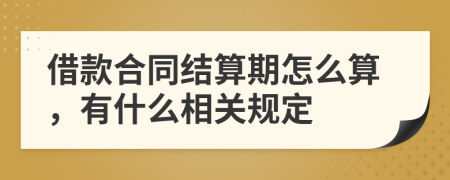 借款合同结算期怎么算，有什么相关规定